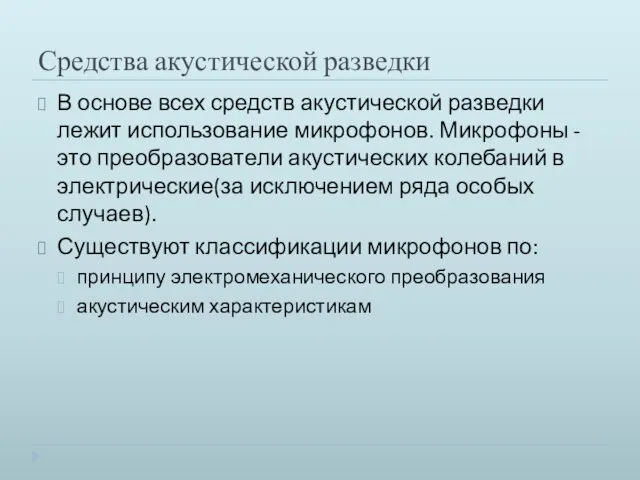 Средства акустической разведки

В основе всех средств акустической разведки лежит использование микрофонов. Микрофоны - это преобразователи акустических колебаний в электрические(за исключением ряда особых случаев).

Существуют классификации микрофонов по:

принципу электромеханического преобразования

акустическим характеристикам